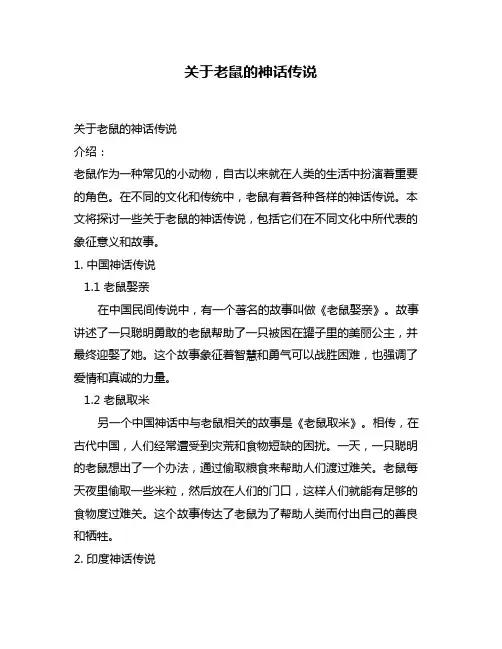 关于老鼠的神话传说

关于老鼠的神话传说

介绍：

老鼠作为一种常见的小动物，自古以来就在人类的生活中扮演着重要的角色。在不同的文化和传统中，老鼠有着各种各样的神话传说。本文将探讨一些关于老鼠的神话传说，包括它们在不同文化中所代表的象征意义和故事。

1. 中国神话传说

1.1 老鼠娶亲

在中国民间传说中，有一个著名的故事叫做《老鼠娶亲》。故事讲述了一只聪明勇敢的老鼠帮助了一只被困在罐子里的美丽公主，并最终迎娶了她。这个故事象征着智慧和勇气可以战胜困难，也强调了爱情和真诚的力量。

1.2 老鼠取米

另一个中国神话中与老鼠相关的故事是《老鼠取米》。相传，在古代中国，人们经常遭受到灾荒和食物短缺的困扰。一天，一只聪明的老鼠想出了一个办法，通过偷取粮食来帮助人们渡过难关。老鼠每天夜里偷取一些米粒，然后放在人们的门口，这样人们就能有足够的食物度过难关。这个故事传达了老鼠为了帮助人类而付出自己的善良和牺牲。

2. 印度神话传说